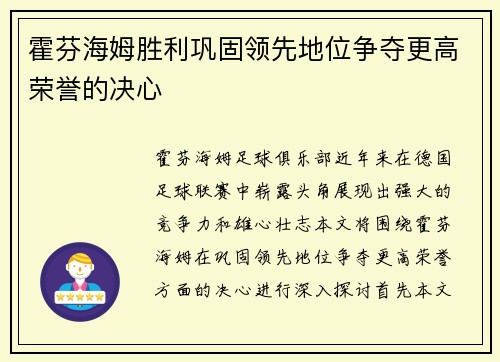 霍芬海姆胜利巩固领先地位争夺更高荣誉的决心

霍芬海姆足球俱乐部近年来在德国足球联赛中崭露头角展现出强大的竞争力和雄心壮志本文将围绕霍芬海姆在巩固领先地位争夺更高荣誉方面的决心进行深入探讨首先本文